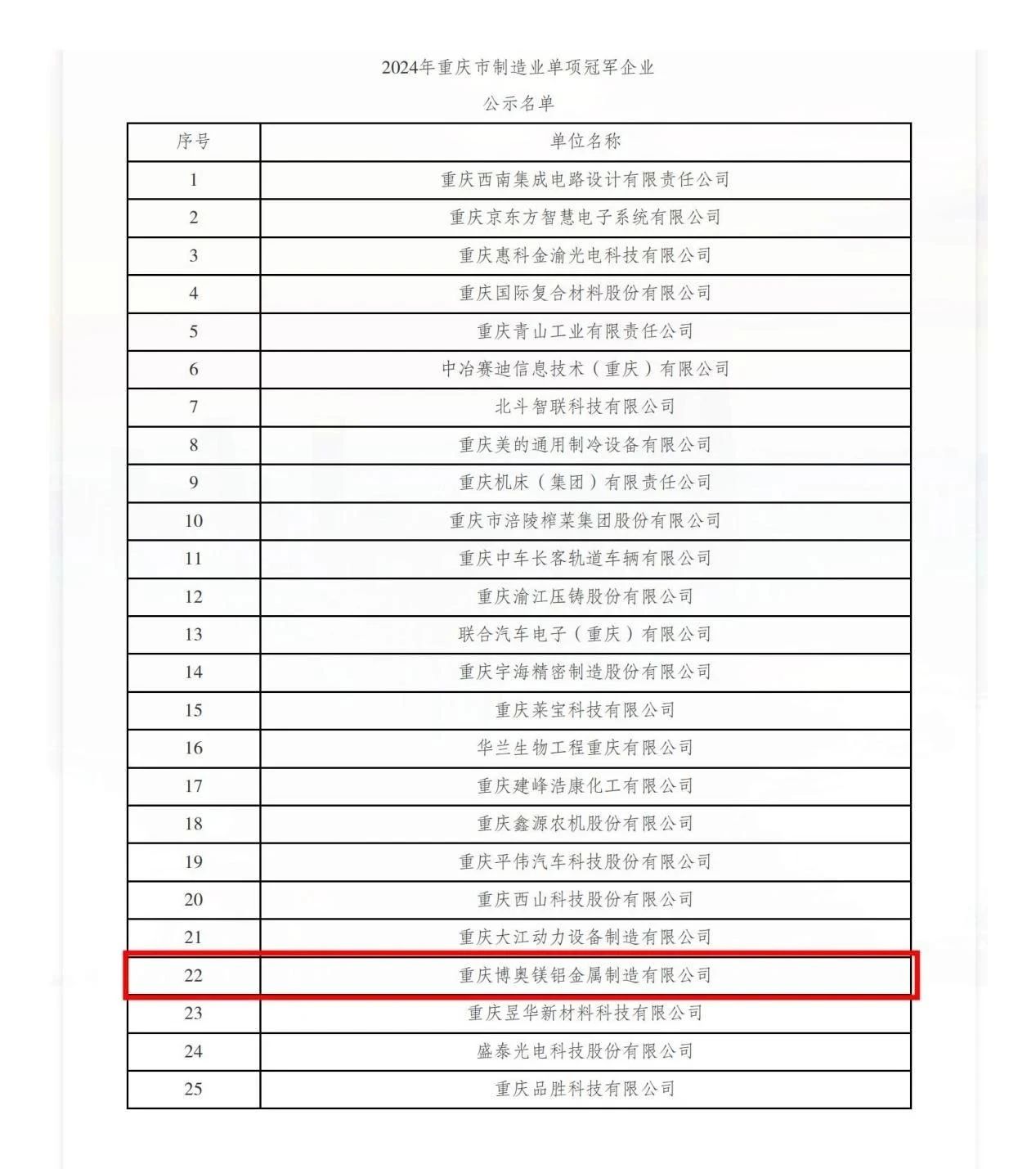 2024年重庆市制造业单项冠军企业

公示名单

| 序号 | 单位名称 |
|---|---|
| 1 | 重庆西南集成电路设计有限责任公司 |
| 2 | 重庆京东方智慧电子系统有限公司 |
| 3 | 重庆惠科金渝光电科技有限公司 |
| 4 | 重庆国际复合材料股份有限公司 |
| 5 | 重庆青山工业有限责任公司 |
| 6 | 中冶赛迪信息技术（重庆）有限公司 |
| 7 | 北斗智联科技有限公司 |
| 8 | 重庆美的通用制冷设备有限公司 |
| 9 | 重庆机床（集团）有限责任公司 |
| 10 | 重庆市涪陵榨菜集团股份有限公司 |
| 11 | 重庆中车长客轨道车辆有限公司 |
| 12 | 重庆渝江压铸股份有限公司 |
| 13 | 联合汽车电子（重庆）有限公司 |
| 14 | 重庆宇海精密制造股份有限公司 |
| 15 | 重庆莱宝科技有限公司 |
| 16 | 华兰生物工程重庆有限公司 |
| 17 | 重庆建峰浩康化工有限公司 |
| 18 | 重庆鑫源农机股份有限公司 |
| 19 | 重庆平伟汽车科技股份有限公司 |
| 20 | 重庆西山科技股份有限公司 |
| 21 | 重庆大江动力设备制造有限公司 |
| 22 | 重庆博奥镁铝金属制造有限公司 |
| 23 | 重庆昱华新材料科技有限公司 |
| 24 | 盛泰光电科技股份有限公司 |
| 25 | 重庆品胜科技有限公司 |